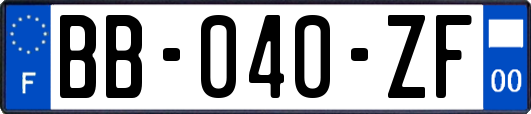 F
BB-040-ZF
00